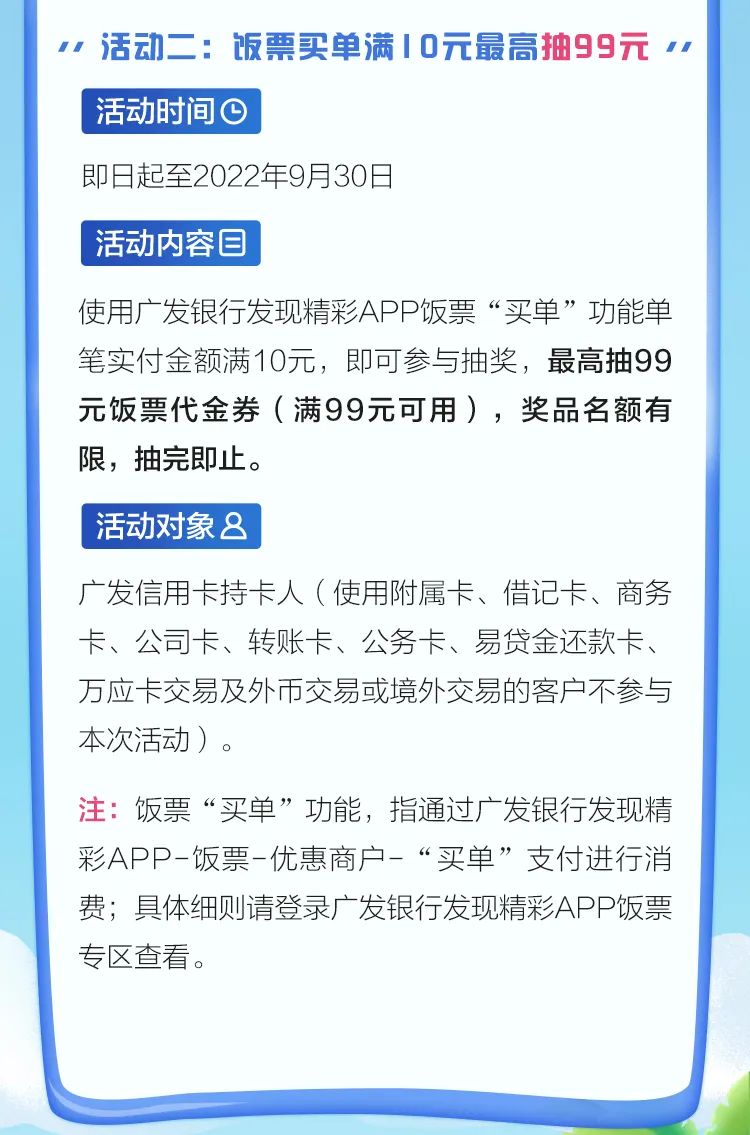 活动二：饭票买单满10元最高抽99元

活动时间

即日起至2022年9月30日

活动内容

使用广发银行发现精彩APP饭票“买单”功能单笔实付金额满10元，即可参与抽奖，最高抽99元饭票代金券（满99元可用），奖品名额有限，抽完即止。

活动对象

广发信用卡持卡人（使用附属卡、借记卡、商务卡、公司卡、转账卡、公务卡、易贷金还款卡、万应卡交易及外币交易或境外交易的客户不参与本次活动）。

注：饭票“买单”功能，指通过广发银行发现精彩APP-饭票-优惠商户-“买单”支付进行消费；具体细则请登录广发银行发现精彩APP饭票专区查看。